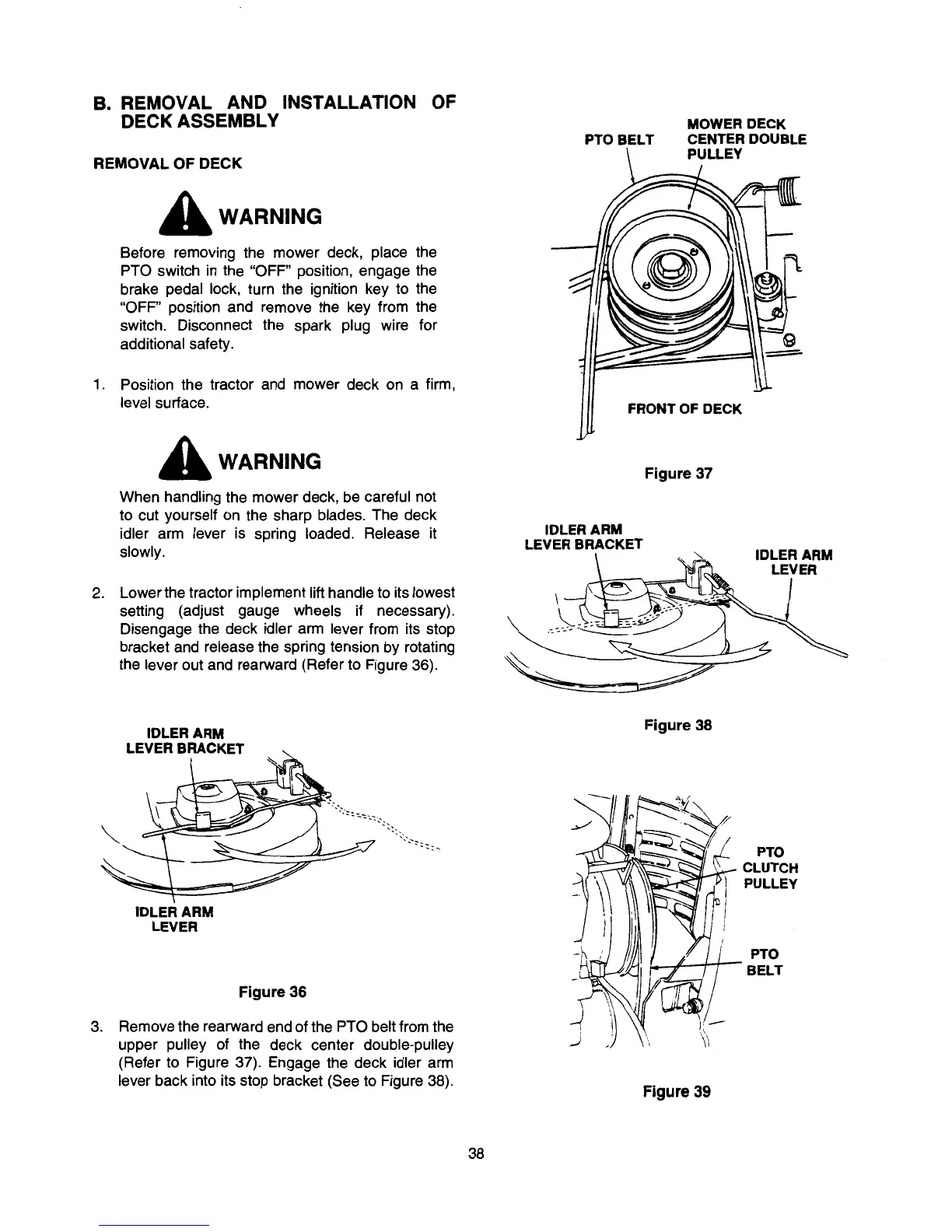 B. REMOVAL AND INSTALLATION OF DECK ASSEMBLY

REMOVAL OF DECK

WARNING

Before removing the mower deck, place the PTO switch in the "OFF" position, engage the brake pedal lock, turn the ignition key to the "OFF" position and remove the key from the switch. Disconnect the spark plug wire for additional safety.

1. Position the tractor and mower deck on a firm, level surface.

WARNING

When handling the mower deck, be careful not to cut yourself on the sharp blades. The deck idler arm lever is spring loaded. Release it slowly.

2. Lower the tractor implement lift handle to its lowest setting (adjust gauge wheels if necessary). Disengage the deck idler arm lever from its stop bracket and release the spring tension by rotating the lever out and rearward (Refer to Figure 36).

IDLER ARM LEVER BRACKET

IDLER ARM LEVER

Figure 36

3. Remove the rearward end of the PTO belt from the upper pulley of the deck center double-pulley (Refer to Figure 37). Engage the deck idler arm lever back into its stop bracket (See to Figure 38).

PTO BELT

MOWER DECK CENTER DOUBLE PULLEY

FRONT OF DECK

Figure 37

IDLER ARM LEVER BRACKET

IDLER ARM LEVER

Figure 38

PTO CLUTCH PULLEY

PTO BELT

Figure 39

38